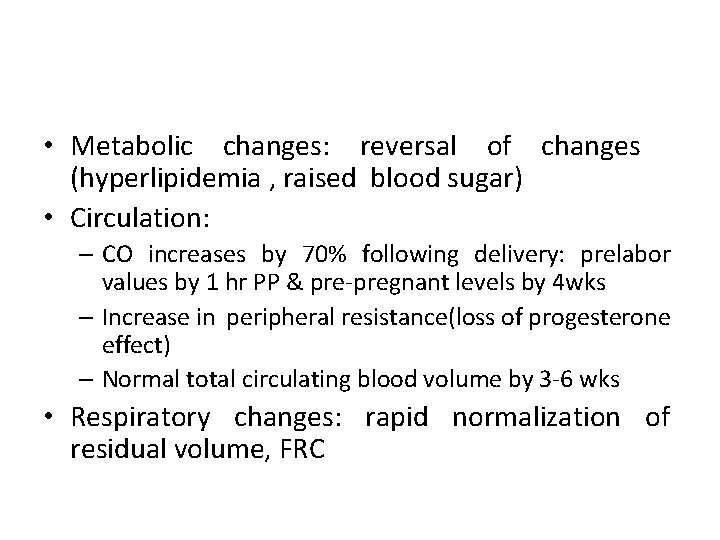 • Metabolic changes: reversal of changes (hyperlipidemia , raised blood sugar)
• Circulation:
– CO increases by 70% following delivery: prelabor values by 1 hr PP & pre-pregnant levels by 4wks
– Increase in peripheral resistance(loss of progesterone effect)
– Normal total circulating blood volume by 3-6 wks
• Respiratory changes: rapid normalization of residual volume, FRC